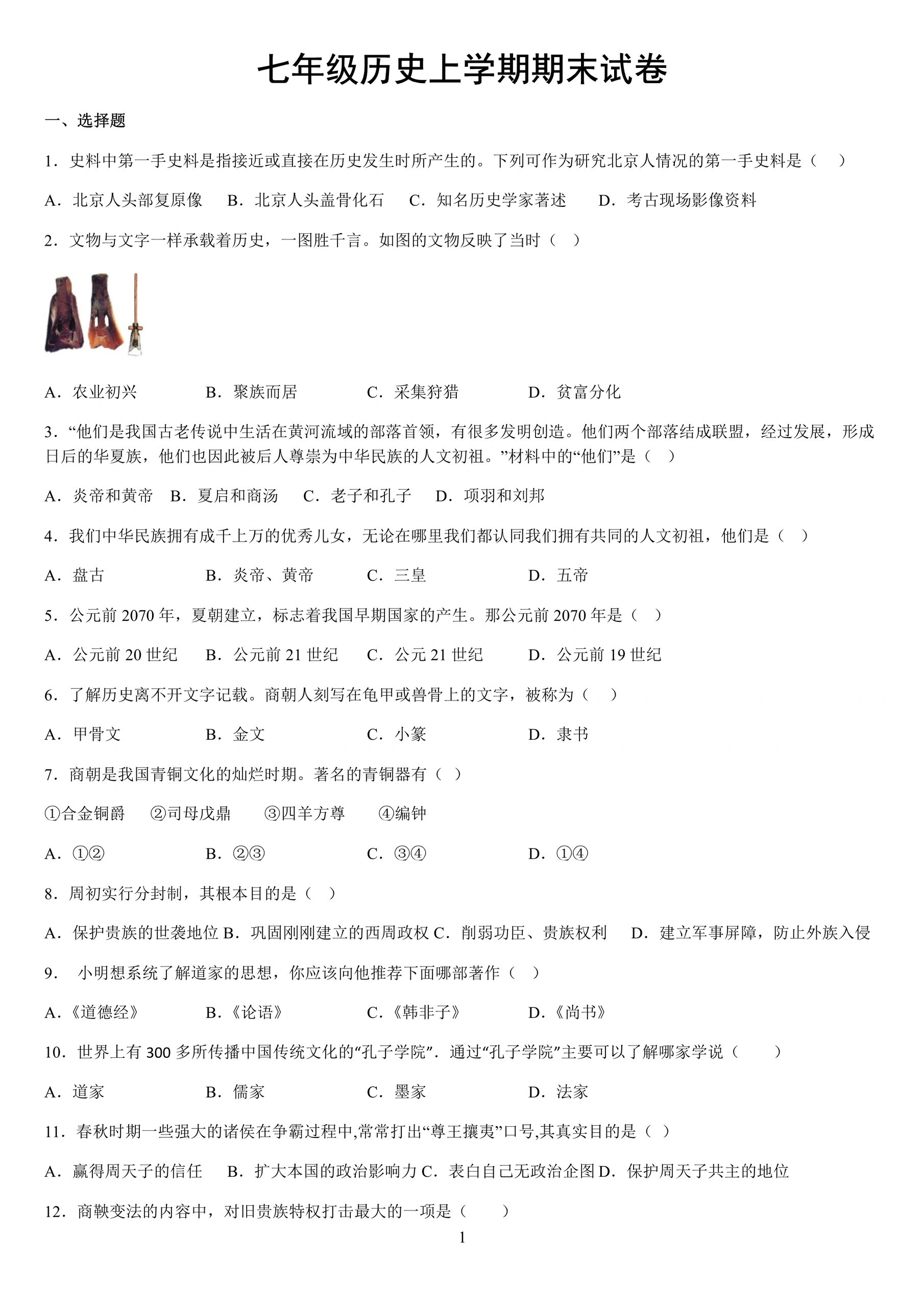 七年级历史上学期期末试卷

一、选择题

1．史料中第一手史料是指接近或直接在历史发生时所产生的。下列可作为研究北京人情况的第一手史料是（　）

A．北京人头部复原像　B．北京人头盖骨化石　C．知名历史学家著述　D．考古现场影像资料

2．文物与文字一样承载着历史，一图胜千言。如图的文物反映了当时（　）

A．农业初兴　B．聚族而居　C．采集狩猎　D．贫富分化

3．“他们是我国古老传说中生活在黄河流域的部落首领，有很多发明创造。他们两个部落结成联盟，经过发展，形成日后的华夏族，他们也因此被后人尊崇为中华民族的人文初祖。”材料中的“他们”是（　）

A．炎帝和黄帝　B．夏启和商汤　C．老子和孔子　D．项羽和刘邦

4．我们中华民族拥有成千上万的优秀儿女，无论在哪里我们都认同我们拥有共同的人文初祖，他们是（　）

A．盘古　B．炎帝、黄帝　C．三皇　D．五帝

5．公元前 2070 年，夏朝建立，标志着我国早期国家的产生。那公元前 2070 年是（　）

A．公元前 20 世纪　B．公元前 21 世纪　C．公元 21 世纪　D．公元前 19 世纪

6．了解历史离不开文字记载。商朝人刻写在龟甲或兽骨上的文字，被称为（　）

A．甲骨文　B．金文　C．小篆　D．隶书

7．商朝是我国青铜文化的灿烂时期。著名的青铜器有（　）

①合金铜爵　②司母戊鼎　③四羊方尊　④编钟

A．①②　B．②③　C．③④　D．①④

8．周初实行分封制，其根本目的是（　）

A．保护贵族的世袭地位 B．巩固刚刚建立的西周政权 C．削弱功臣、贵族权利　D．建立军事屏障，防止外族入侵

9．　小明想系统了解道家的思想，你应该向他推荐下面哪部著作（　）

A．《道德经》　B．《论语》　C．《韩非子》　D．《尚书》

10．世界上有 300 多所传播中国传统文化的“孔子学院”．通过“孔子学院”主要可以了解哪家学说（　　）

A．道家　B．儒家　C．墨家　D．法家

11．春秋时期一些强大的诸侯在争霸过程中,常常打出“尊王攘夷”口号,其真实目的是（ ）

A．赢得周天子的信任　B．扩大本国的政治影响力 C．表白自己无政治企图 D．保护周天子共主的地位

12．商鞅变法的内容中，对旧贵族特权打击最大的一项是（　　）

1